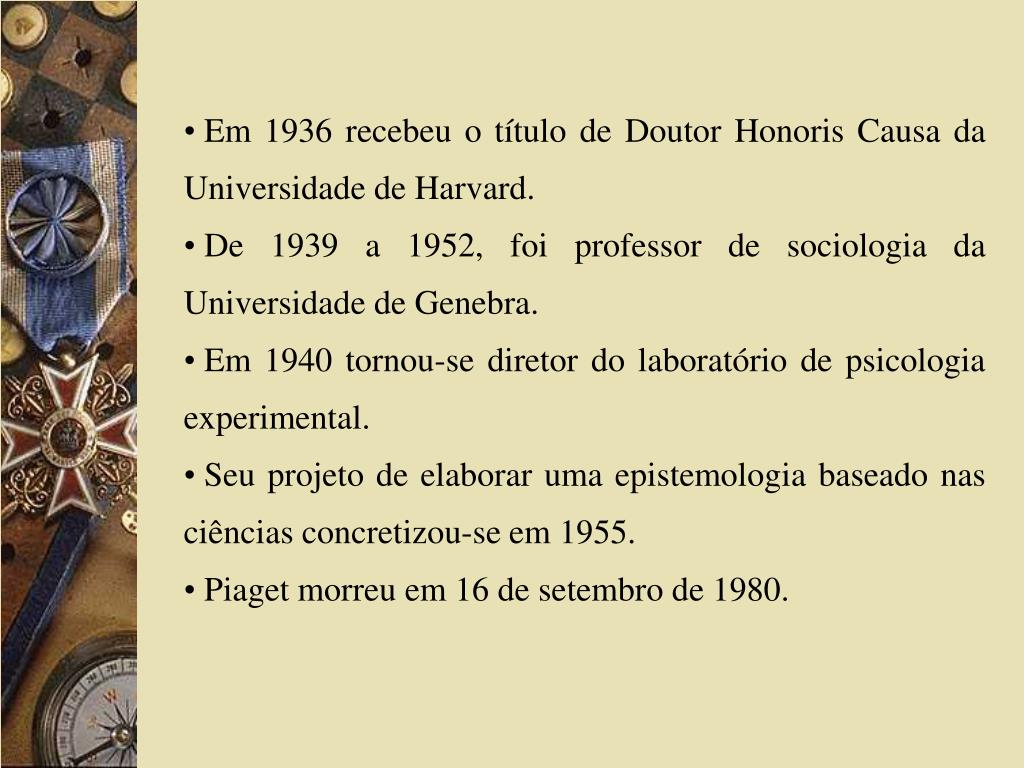 • Em 1936 recebeu o título de Doutor Honoris Causa da Universidade de Harvard.

• De 1939 a 1952, foi professor de sociologia da Universidade de Genebra.

• Em 1940 tornou-se diretor do laboratório de psicologia experimental.

• Seu projeto de elaborar uma epistemologia baseado nas ciências concretizou-se em 1955.

• Piaget morreu em 16 de setembro de 1980.